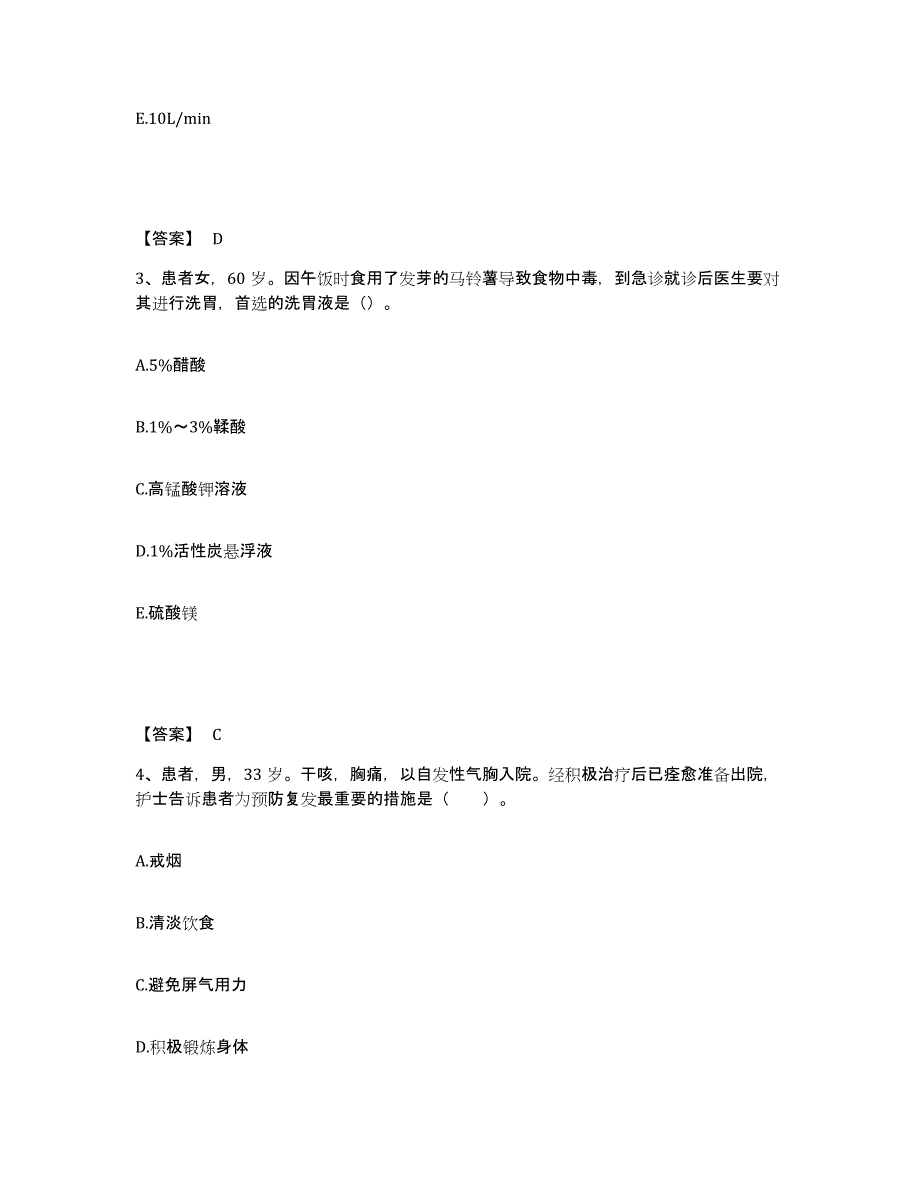 E.10L/min

【答案】 D

3、患者女，60 岁。因午饭时食用了发芽的马铃薯导致食物中毒，到急诊就诊后医生要对其进行洗胃，首选的洗胃液是（）。

A.5%醋酸

B.1%～3%鞣酸

C.高锰酸钾溶液

D.1%活性炭悬浮液

E.硫酸镁

【答案】 C

4、患者，男，33 岁。干咳，胸痛，以自发性气胸入院。经积极治疗后已痊愈准备出院，护士告诉患者为预防复发最重要的措施是（　　）。

A.戒烟

B.清淡饮食

C.避免屏气用力

D.积极锻炼身体